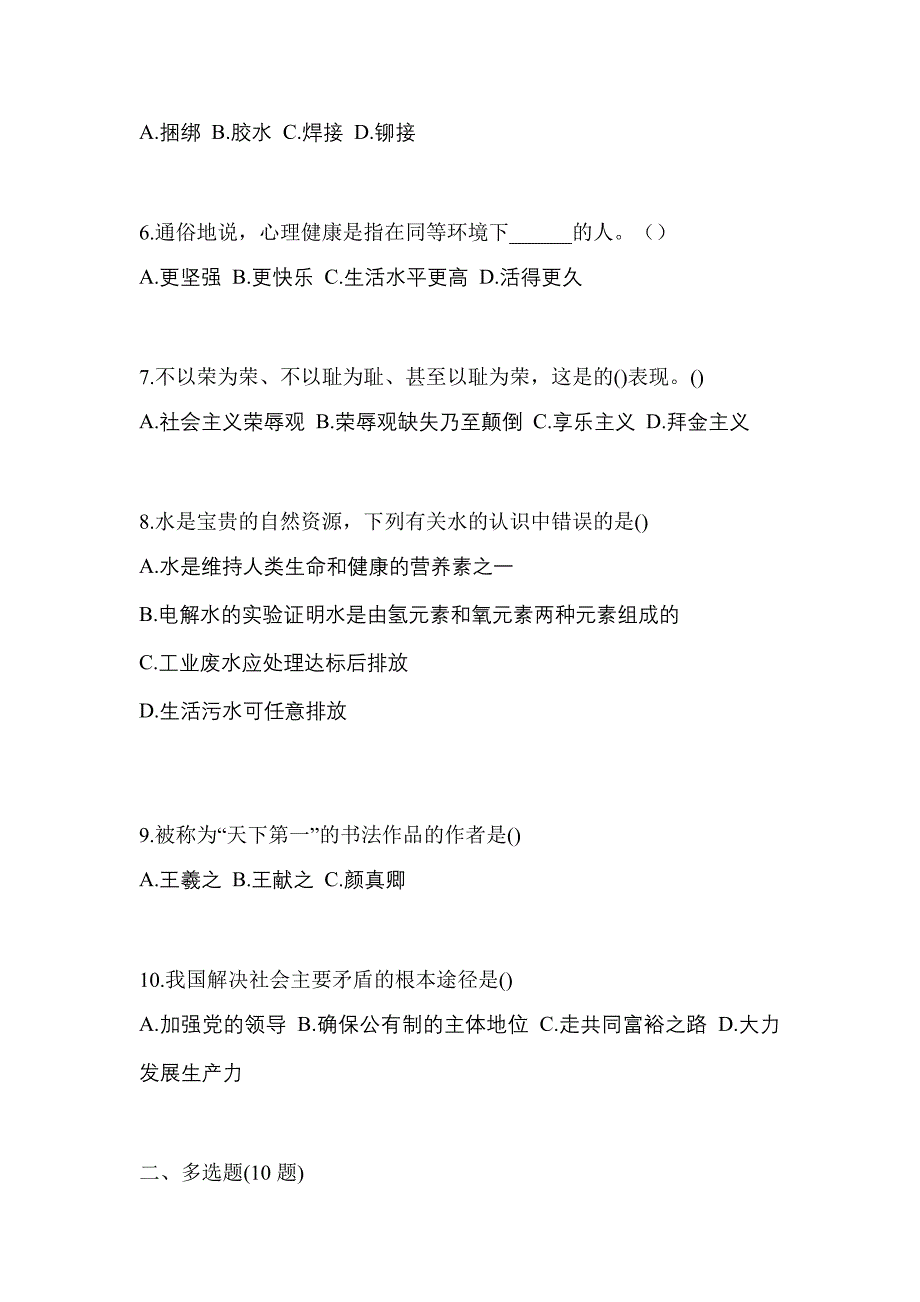 A.捆绑 B.胶水 C.焊接 D.铆接

6.通俗地说，心理健康是指在同等环境下______的人。（）

A.更坚强 B.更快乐 C.生活水平更高 D.活得更久

7.不以荣为荣、不以耻为耻、甚至以耻为荣，这是的()表现。()

A.社会主义荣辱观 B.荣辱观缺失乃至颠倒 C.享乐主义 D.拜金主义

8.水是宝贵的自然资源，下列有关水的认识中错误的是()

A.水是维持人类生命和健康的营养素之一

B.电解水的实验证明水是由氢元素和氧元素两种元素组成的

C.工业废水应处理达标后排放

D.生活污水可任意排放

9.被称为“天下第一”的书法作品的作者是()

A.王羲之 B.王献之 C.颜真卿

10.我国解决社会主要矛盾的根本途径是()

A.加强党的领导 B.确保公有制的主体地位 C.走共同富裕之路 D.大力发展生产力

二、多选题(10 题)